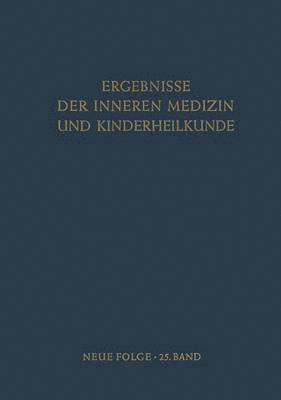 ERGEBNISSE
DER INNEREN MEDIZIN
UND KINDERHEILKUNDE

NEUE FOLGE · 25. BAND